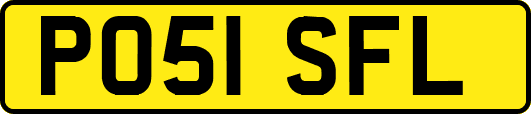 PO51 SFL